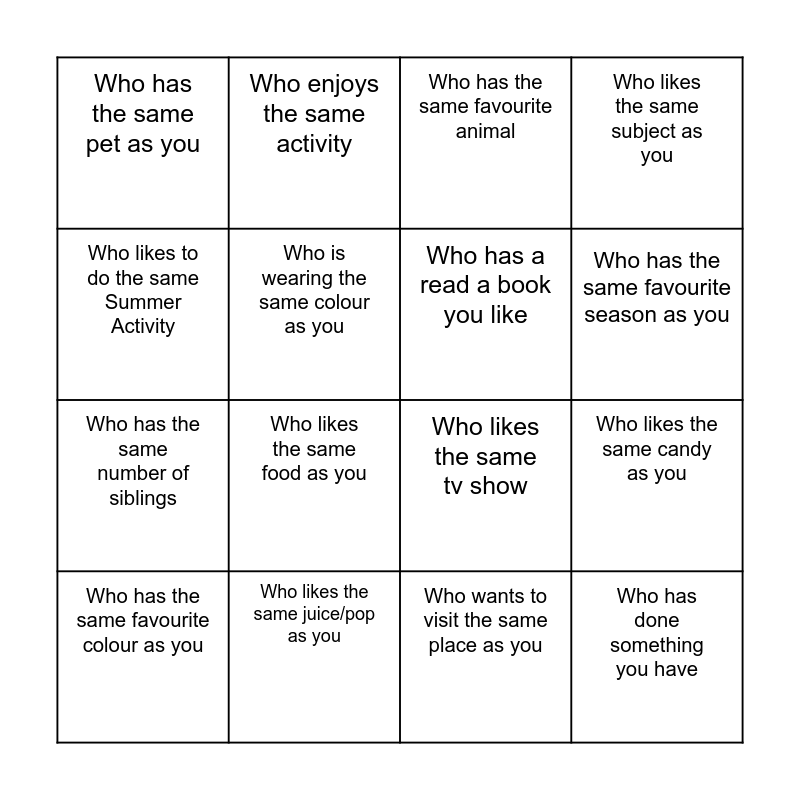 | Who has the same pet as you | Who enjoys the same activity | Who has the same favourite animal | Who likes the same subject as you |
|---|---|---|---|
| Who likes to do the same Summer Activity | Who is wearing the same colour as you | Who has a read a book you like | Who has the same favourite season as you |
| Who has the same number of siblings | Who likes the same food as you | Who likes the same tv show | Who likes the same candy as you |
| Who has the same favourite colour as you | Who likes the same juice/pop as you | Who wants to visit the same place as you | Who has done something you have |